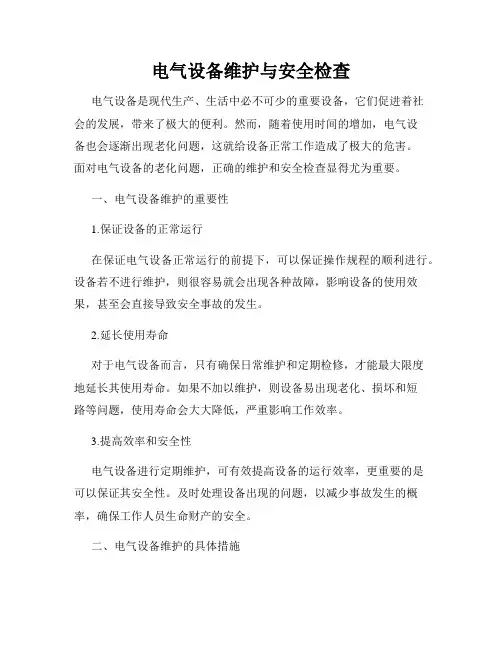 电气设备维护与安全检查

电气设备是现代生产、生活中必不可少的重要设备，它们促进着社会的发展，带来了极大的便利。然而，随着使用时间的增加，电气设备也会逐渐出现老化问题，这就给设备正常工作造成了极大的危害。面对电气设备的老化问题，正确的维护和安全检查显得尤为重要。

一、电气设备维护的重要性

1.保证设备的正常运行

在保证电气设备正常运行的前提下，可以保证操作规程的顺利进行。设备若不进行维护，则很容易就会出现各种故障，影响设备的使用效果，甚至会直接导致安全事故的发生。

2.延长使用寿命

对于电气设备而言，只有确保日常维护和定期检修，才能最大限度地延长其使用寿命。如果不加以维护，则设备易出现老化、损坏和短路等问题，使用寿命会大大降低，严重影响工作效率。

3.提高效率和安全性

电气设备进行定期维护，可有效提高设备的运行效率，更重要的是可以保证其安全性。及时处理设备出现的问题，以减少事故发生的概率，确保工作人员生命财产的安全。

二、电气设备维护的具体措施